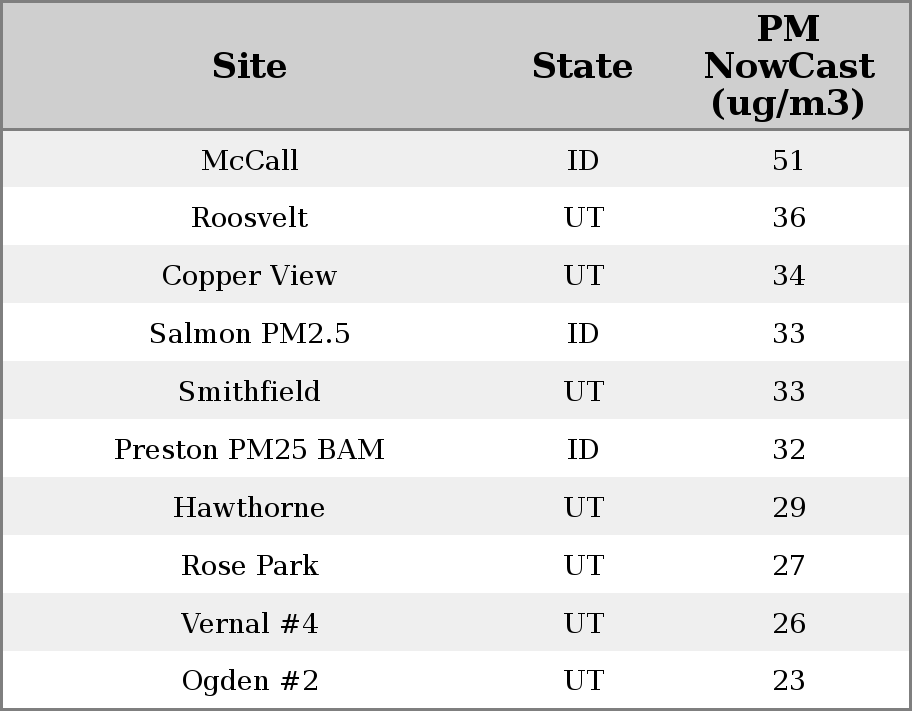 | Site | State | PM NowCast (ug/m3) |
|---|---|---|
| McCall | ID | 51 |
| Roosvelt | UT | 36 |
| Copper View | UT | 34 |
| Salmon PM2.5 | ID | 33 |
| Smithfield | UT | 33 |
| Preston PM25 BAM | ID | 32 |
| Hawthorne | UT | 29 |
| Rose Park | UT | 27 |
| Vernal #4 | UT | 26 |
| Ogden #2 | UT | 23 |